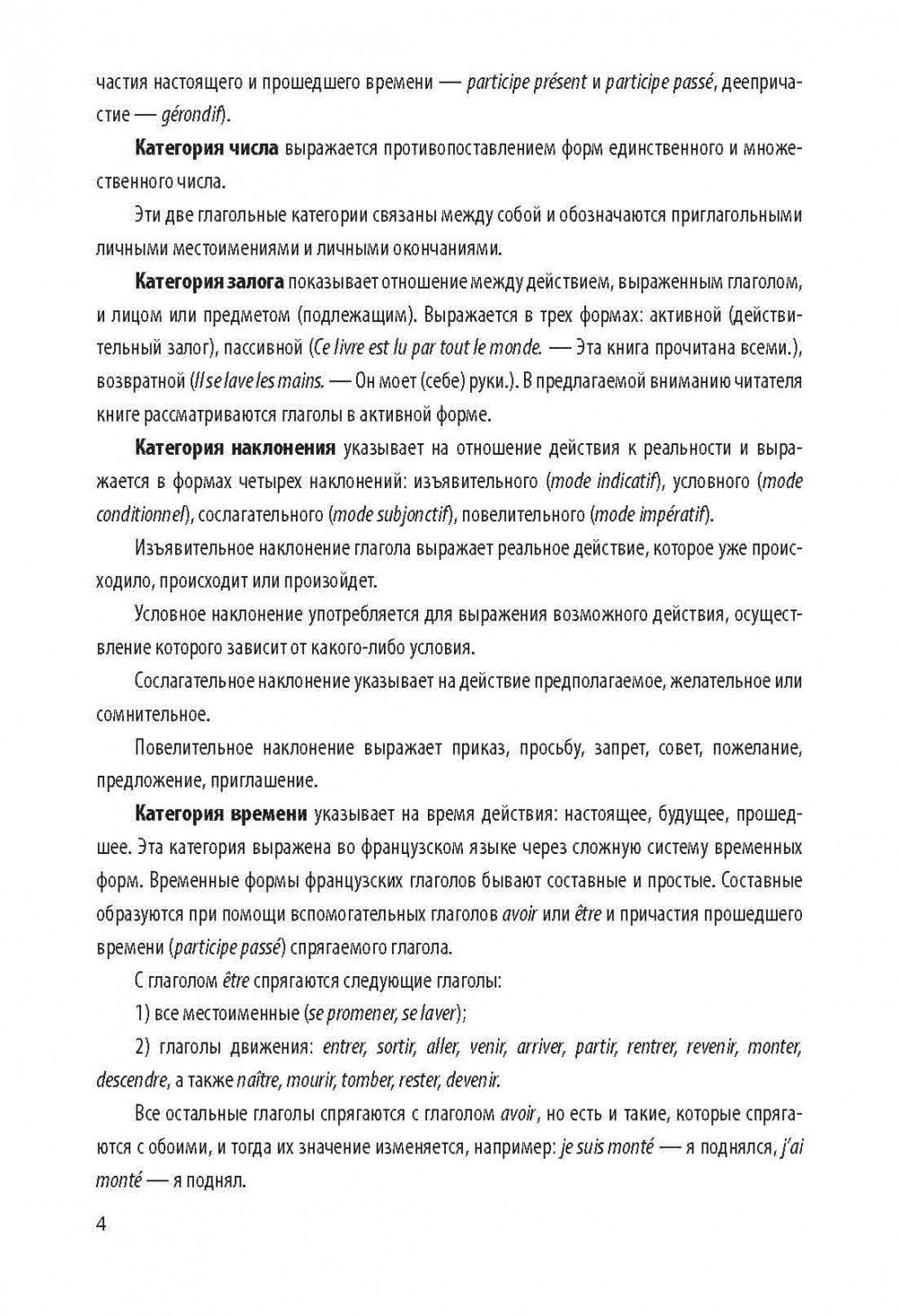 частия настоящего и прошедшего времени — participe présent и participe passé, деепричастие — gérondif).

Категория числа выражается противопоставлением форм единственного и множественного числа.

Эти две глагольные категории связаны между собой и обозначаются приглагольными личными местоимениями и личными окончаниями.

Категория залога показывает отношение между действием, выраженным глаголом, и лицом или предметом (подлежащим). Выражается в трех формах: активной (действительный залог), пассивной (Ce livre est lu par tout le monde. — Эта книга прочитана всеми.), возвратной (Il se lave les mains. — Он моет (себе) руки.). В предлагаемой вниманию читателя книге рассматриваются глаголы в активной форме.

Категория наклонения указывает на отношение действия к реальности и выражается в формах четырех наклонений: изъявительного (mode indicatif), условного (mode conditionnel), сослагательного (mode subjonctif), повелительного (mode impératif).

Изъявительное наклонение глагола выражает реальное действие, которое уже происходило, происходит или произойдет.

Условное наклонение употребляется для выражения возможного действия, осуществление которого зависит от какого-либо условия.

Сослагательное наклонение указывает на действие предполагаемое, желательное или сомнительное.

Повелительное наклонение выражает приказ, просьбу, запрет, совет, пожелание, предложение, приглашение.

Категория времени указывает на время действия: настоящее, будущее, прошедшее. Эта категория выражена во французском языке через сложную систему временных форм. Временные формы французских глаголов бывают составные и простые. Составные образуются при помощи вспомогательных глаголов avoir или être и причастия прошедшего времени (participe passé) спрягаемого глагола.

С глаголом être спрягаются следующие глаголы:

1) все местоименные (se promener, se laver);

2) глаголы движения: entrer, sortir, aller, venir, arriver, partir, rentrer, revenir, monter, descendre, а также naître, mourir, tomber, rester, devenir.

Все остальные глаголы спрягаются с глаголом avoir, но есть и такие, которые спрягаются с обоими, и тогда их значение изменяется, например: je suis monté — я поднялся, j'ai monté — я поднял.

4